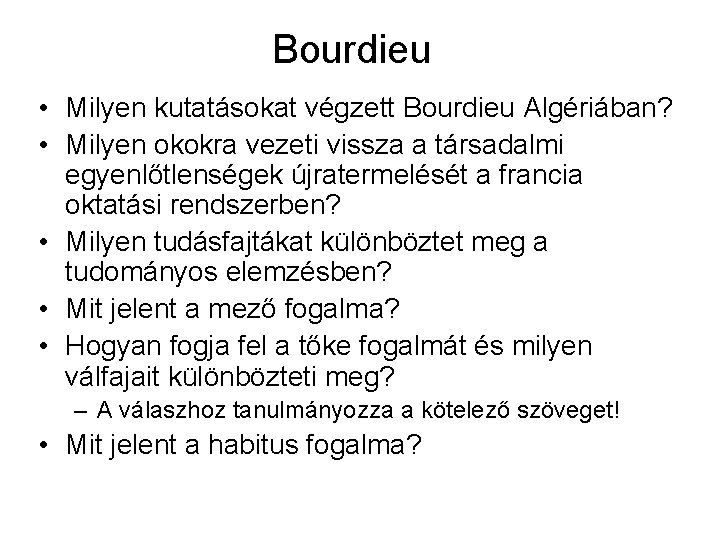 Bourdieu

• Milyen kutatásokat végzett Bourdieu Algériában?
• Milyen okokra vezeti vissza a társadalmi egyenlőtlenségek újratermelését a francia oktatási rendszerben?
• Milyen tudásfajtákat különböztet meg a tudományos elemzésben?
• Mit jelent a mező fogalma?
• Hogyan fogja fel a tőke fogalmát és milyen válfajait különbözteti meg?
– A válaszhoz tanulmányozza a kötelező szöveget!
• Mit jelent a habitus fogalma?